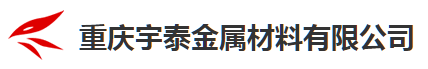 重庆宇泰金属材料有限公司